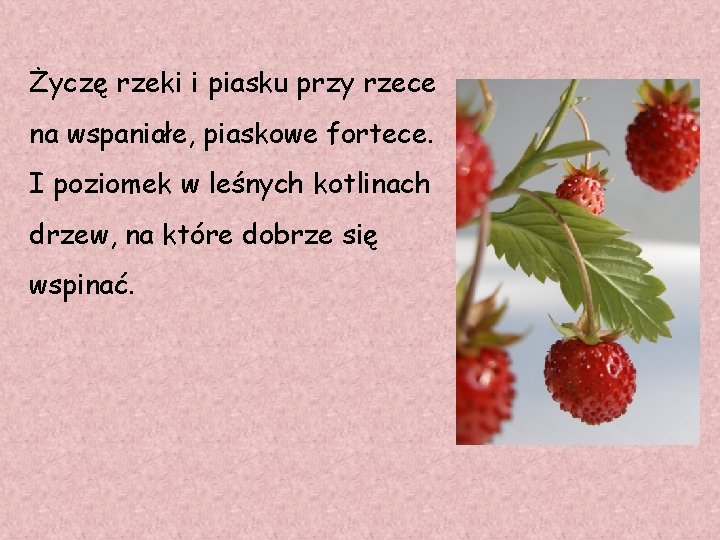 Życzę rzeki i piasku przy rzece na wspaniałe, piaskowe fortece. I poziomek w leśnych kotlinach drzew, na które dobrze się wspinać.